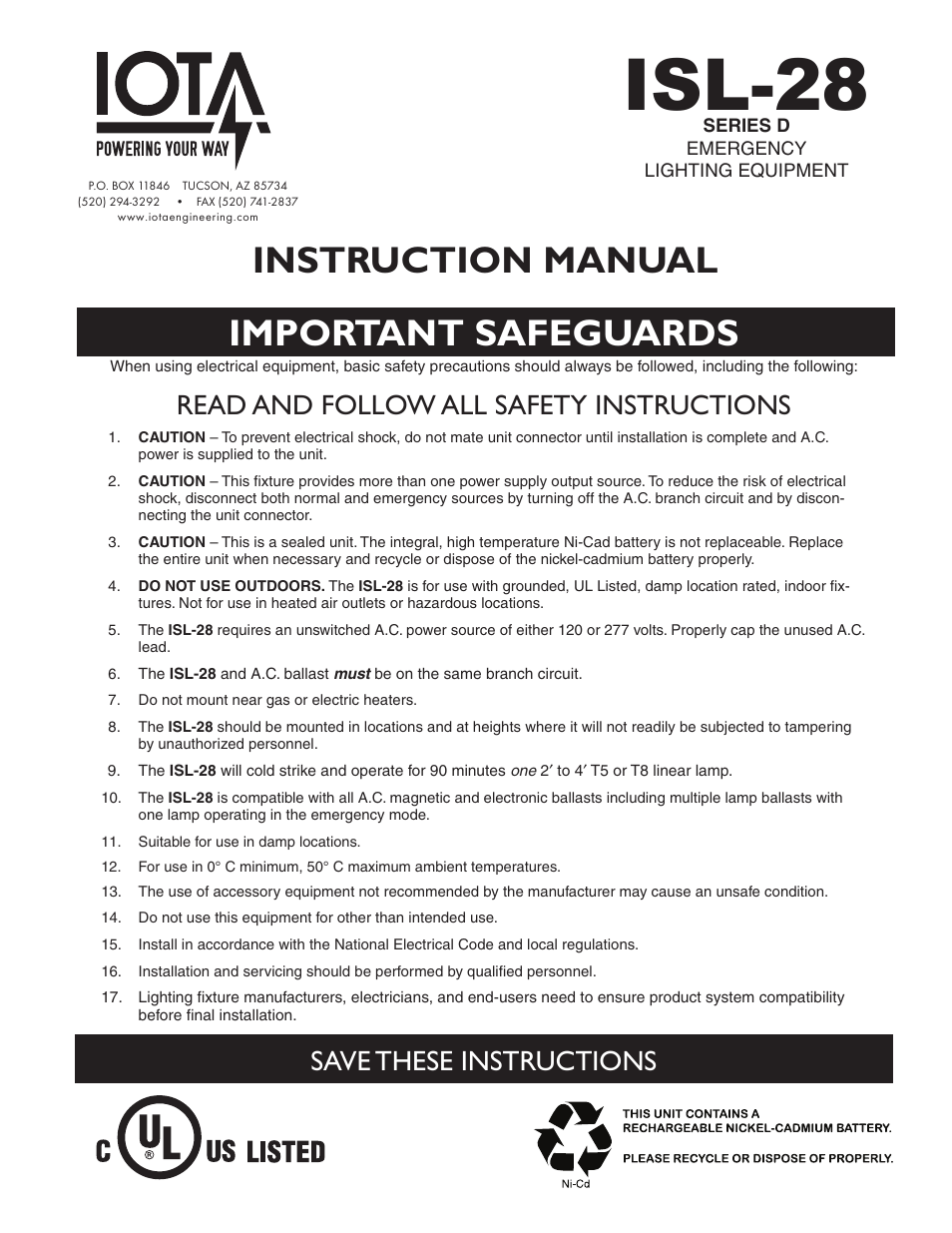 IOTA
POWERING YOUR WAY

P.O. BOX 11846 TUCSON, AZ 85734
(520) 294-3292 • FAX (520) 741-2837
www.iotaengineering.com

ISL-28
SERIES D
EMERGENCY
LIGHTING EQUIPMENT

INSTRUCTION MANUAL

IMPORTANT SAFEGUARDS

When using electrical equipment, basic safety precautions should always be followed, including the following:

READ AND FOLLOW ALL SAFETY INSTRUCTIONS

1. CAUTION – To prevent electrical shock, do not mate unit connector until installation is complete and A.C. power is supplied to the unit.

2. CAUTION – This fixture provides more than one power supply output source. To reduce the risk of electrical shock, disconnect both normal and emergency sources by turning off the A.C. branch circuit and by disconnecting the unit connector.

3. CAUTION – This is a sealed unit. The integral, high temperature Ni-Cad battery is not replaceable. Replace the entire unit when necessary and recycle or dispose of the nickel-cadmium battery properly.

4. DO NOT USE OUTDOORS. The ISL-28 is for use with grounded, UL Listed, damp location rated, indoor fixtures. Not for use in heated air outlets or hazardous locations.

5. The ISL-28 requires an unswitched A.C. power source of either 120 or 277 volts. Properly cap the unused A.C. lead.

6. The ISL-28 and A.C. ballast must be on the same branch circuit.

7. Do not mount near gas or electric heaters.

8. The ISL-28 should be mounted in locations and at heights where it will not readily be subjected to tampering by unauthorized personnel.

9. The ISL-28 will cold strike and operate for 90 minutes one 2′ to 4′ T5 or T8 linear lamp.

10. The ISL-28 is compatible with all A.C. magnetic and electronic ballasts including multiple lamp ballasts with one lamp operating in the emergency mode.

11. Suitable for use in damp locations.

12. For use in 0° C minimum, 50° C maximum ambient temperatures.

13. The use of accessory equipment not recommended by the manufacturer may cause an unsafe condition.

14. Do not use this equipment for other than intended use.

15. Install in accordance with the National Electrical Code and local regulations.

16. Installation and servicing should be performed by qualified personnel.

17. Lighting fixture manufacturers, electricians, and end-users need to ensure product system compatibility before final installation.

SAVE THESE INSTRUCTIONS

C UL ® US LISTED

Ni-Cd

THIS UNIT CONTAINS A
RECHARGEABLE NICKEL-CADMIUM BATTERY.

PLEASE RECYCLE OR DISPOSE OF PROPERLY.